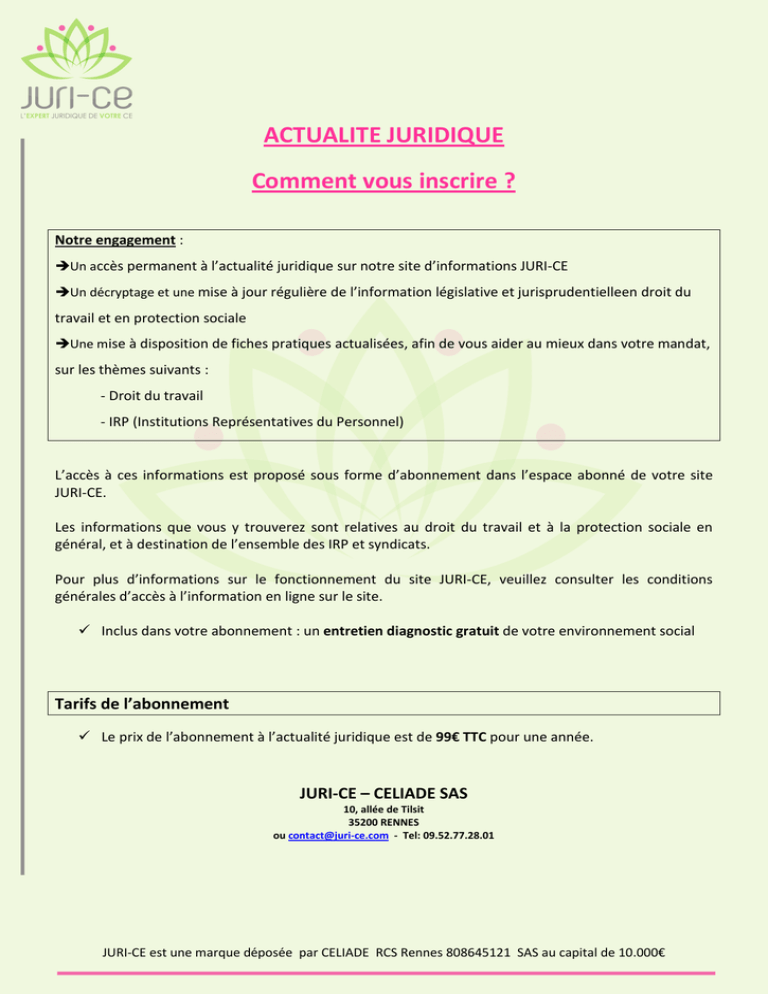 JURI-CE
L'EXPERT JURIDIQUE DE VOTRE CE

ACTUALITE JURIDIQUE

Comment vous inscrire ?

Notre engagement :

➔Un accès permanent à l'actualité juridique sur notre site d'informations JURI-CE

➔Un décryptage et une mise à jour régulière de l'information législative et jurisprudentielleen droit du travail et en protection sociale

➔Une mise à disposition de fiches pratiques actualisées, afin de vous aider au mieux dans votre mandat, sur les thèmes suivants :

- Droit du travail

- IRP (Institutions Représentatives du Personnel)

L'accès à ces informations est proposé sous forme d'abonnement dans l'espace abonné de votre site JURI-CE.

Les informations que vous y trouverez sont relatives au droit du travail et à la protection sociale en général, et à destination de l'ensemble des IRP et syndicats.

Pour plus d'informations sur le fonctionnement du site JURI-CE, veuillez consulter les conditions générales d'accès à l'information en ligne sur le site.

✓ Inclus dans votre abonnement : un entretien diagnostic gratuit de votre environnement social

Tarifs de l'abonnement

✓ Le prix de l'abonnement à l'actualité juridique est de 99€ TTC pour une année.

JURI-CE – CELIADE SAS
10, allée de Tilsit
35200 RENNES
ou contact@juri-ce.com - Tel: 09.52.77.28.01

JURI-CE est une marque déposée par CELIADE RCS Rennes 808645121 SAS au capital de 10.000€